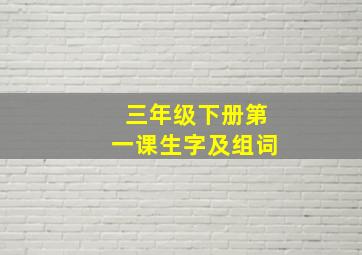 三年级下册第一课生字及组词